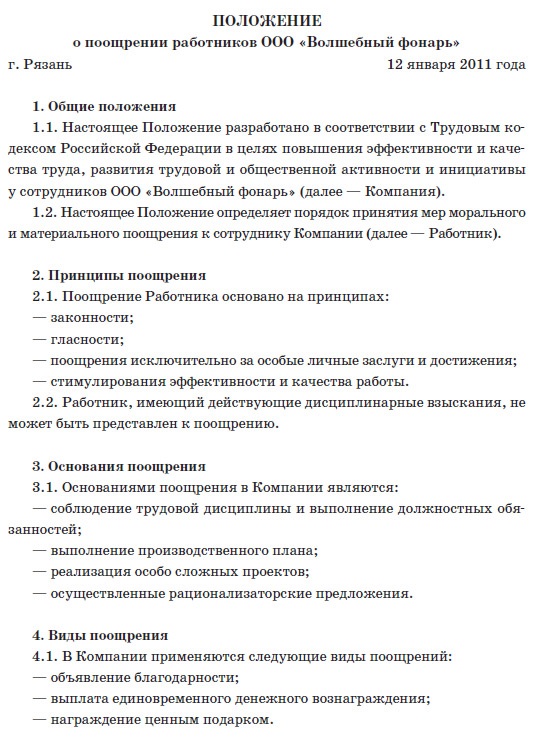 ПОЛОЖЕНИЕ
о поощрении работников ООО «Волшебный фонарь»

г. Рязань 12 января 2011 года

1. Общие положения

1.1. Настоящее Положение разработано в соответствии с Трудовым кодексом Российской Федерации в целях повышения эффективности и качества труда, развития трудовой и общественной активности и инициативы у сотрудников ООО «Волшебный фонарь» (далее — Компания).

1.2. Настоящее Положение определяет порядок принятия мер морального и материального поощрения к сотруднику Компании (далее — Работник).

2. Принципы поощрения

2.1. Поощрение Работника основано на принципах:
— законности;
— гласности;
— поощрения исключительно за особые личные заслуги и достижения;
— стимулирования эффективности и качества работы.

2.2. Работник, имеющий действующие дисциплинарные взыскания, не может быть представлен к поощрению.

3. Основания поощрения

3.1. Основаниями поощрения в Компании являются:
— соблюдение трудовой дисциплины и выполнение должностных обязанностей;
— выполнение производственного плана;
— реализация особо сложных проектов;
— осуществленные рационализаторские предложения.

4. Виды поощрения

4.1. В Компании применяются следующие виды поощрений:
— объявление благодарности;
— выплата единовременного денежного вознаграждения;
— награждение ценным подарком.